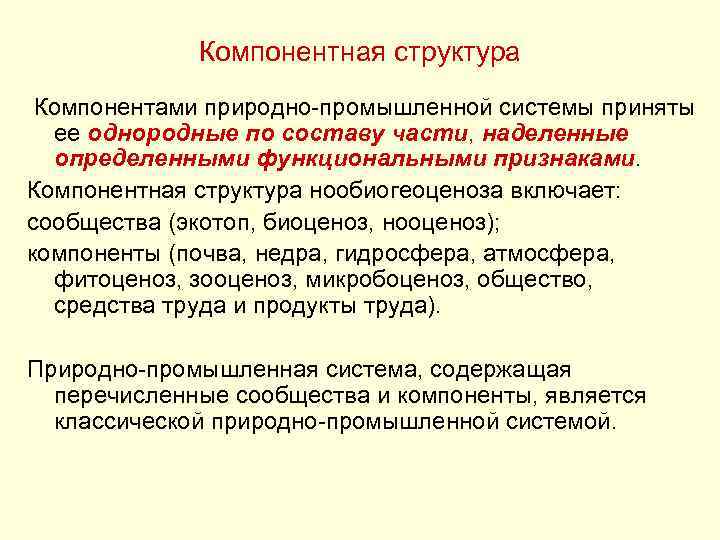 Компонентная структура

Компонентами природно-промышленной системы приняты ее однородные по составу части, наделенные определенными функциональными признаками.

Компонентная структура нообиогеоценоза включает:

сообщества (экотоп, биоценоз, нооценоз);

компоненты (почва, недра, гидросфера, атмосфера, фитоценоз, зооценоз, микробоценоз, общество, средства труда и продукты труда).

Природно-промышленная система, содержащая перечисленные сообщества и компоненты, является классической природно-промышленной системой.